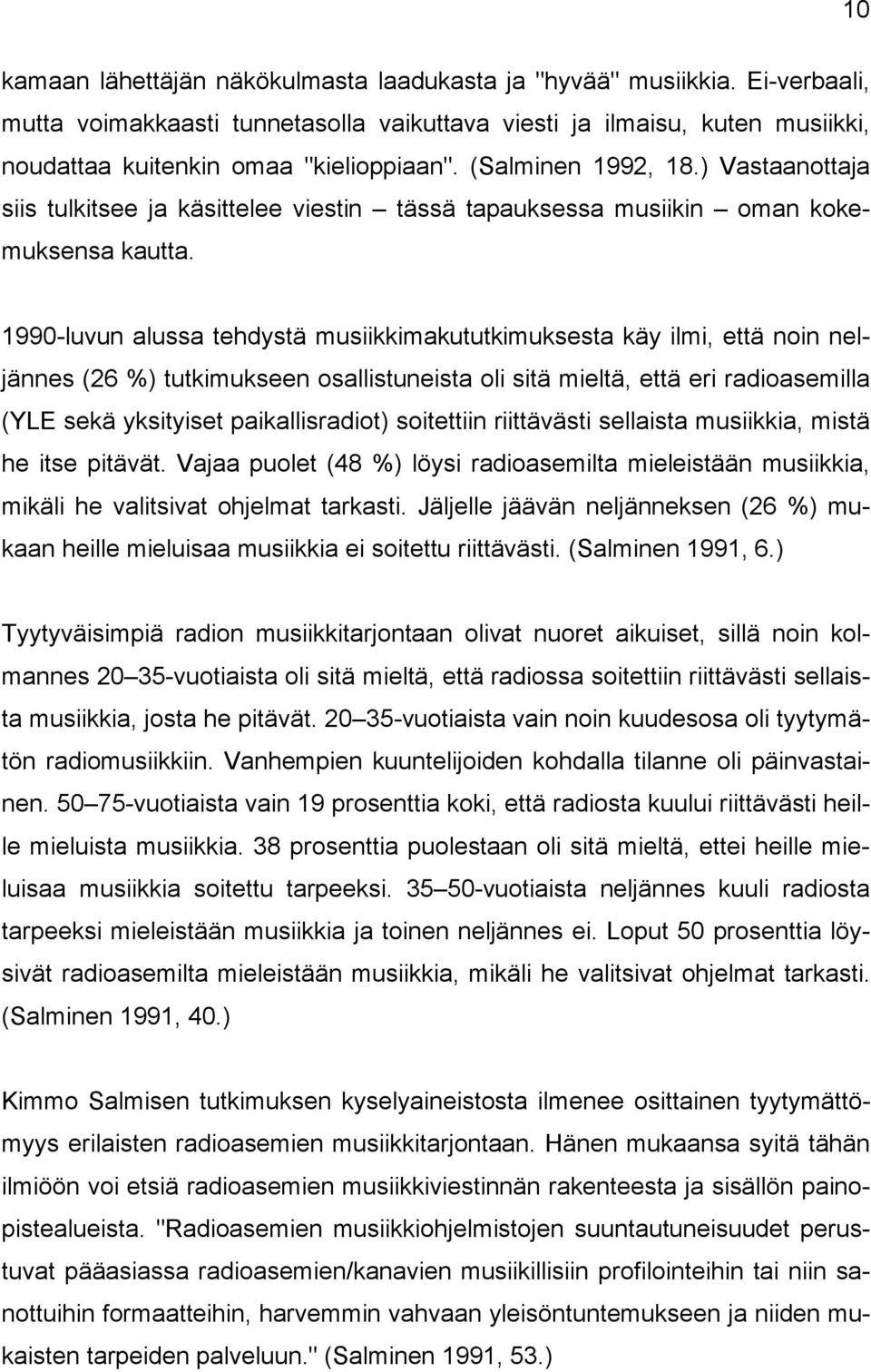 10

kamaan lähettäjän näkökulmasta laadukasta ja "hyvää" musiikkia. Ei-verbaali, mutta voimakkaasti tunnetasolla vaikuttava viesti ja ilmaisu, kuten musiikki, noudattaa kuitenkin omaa "kielioppiaan". (Salminen 1992, 18.) Vastaanottaja siis tulkitsee ja käsittelee viestin – tässä tapauksessa musiikin – oman kokemuksensa kautta.

1990-luvun alussa tehdystä musiikkimakututkimuksesta käy ilmi, että noin neljännes (26 %) tutkimukseen osallistuneista oli sitä mieltä, että eri radioasemilla (YLE sekä yksityiset paikallisradiot) soitettiin riittävästi sellaista musiikkia, mistä he itse pitävät. Vajaa puolet (48 %) löysi radioasemilta mieleistään musiikkia, mikäli he valitsivat ohjelmat tarkasti. Jäljelle jäävän neljänneksen (26 %) mukaan heille mieluisaa musiikkia ei soitettu riittävästi. (Salminen 1991, 6.)

Tyytyväisimpiä radion musiikkitarjontaan olivat nuoret aikuiset, sillä noin kolmannes 20–35-vuotiaista oli sitä mieltä, että radiossa soitettiin riittävästi sellaista musiikkia, josta he pitävät. 20–35-vuotiaista vain noin kuudesosa oli tyytymätön radiomusiikkiin. Vanhempien kuuntelijoiden kohdalla tilanne oli päinvastainen. 50–75-vuotiaista vain 19 prosenttia koki, että radiosta kuului riittävästi heille mieluista musiikkia. 38 prosenttia puolestaan oli sitä mieltä, ettei heille mieluisaa musiikkia soitettu tarpeeksi. 35–50-vuotiaista neljännes kuuli radiosta tarpeeksi mieleistään musiikkia ja toinen neljännes ei. Loput 50 prosenttia löysivät radioasemilta mieleistään musiikkia, mikäli he valitsivat ohjelmat tarkasti. (Salminen 1991, 40.)

Kimmo Salmisen tutkimuksen kyselyaineistosta ilmenee osittainen tyytymättömyys erilaisten radioasemien musiikkitarjontaan. Hänen mukaansa syitä tähän ilmiöön voi etsiä radioasemien musiikkiviestinnän rakenteesta ja sisällön painopistealueista. "Radioasemien musiikkiohjelmistojen suuntautuneisuudet perustuvat pääasiassa radioasemien/kanavien musiikillisiin profilointeihin tai niin sanottuihin formaatteihin, harvemmin vahvaan yleisöntuntemukseen ja niiden mukaisten tarpeiden palveluun." (Salminen 1991, 53.)